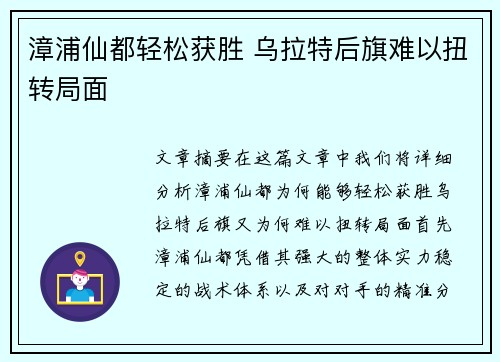 漳浦仙都轻松获胜 乌拉特后旗难以扭转局面

文章摘要在这篇文章中我们将详细分析漳浦仙都为何能够轻松获胜乌拉特后旗又为何难以扭转局面首先漳浦仙都凭借其强大的整体实力稳定的战术体系以及对对手的精准分